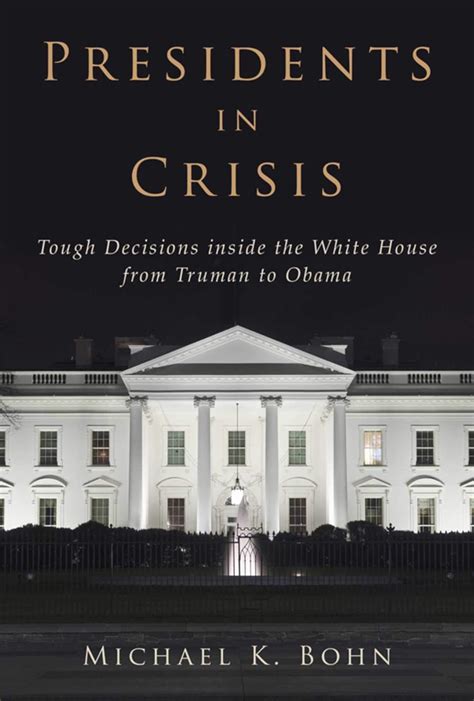 PRESIDENTS IN CRISIS

Tough Decisions inside the White House from Truman to Obama

MICHAEL K. BOHN